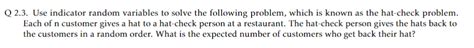 Q 2.3. Use indicator random variables to solve the following problem, which is known as the hat-check problem. Each of n customer gives a hat to a hat-check person at a restaurant. The hat-check person gives the hats back to the customers in a random order. What is the expected number of customers who get back their hat?